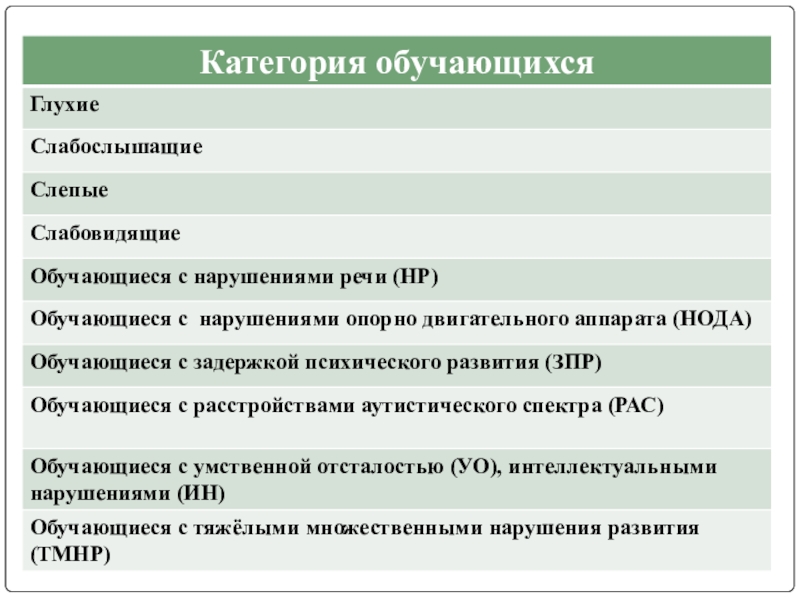 | Категория обучающихся |
|---|
| Глухие |
| Слабослышащие |
| Слепые |
| Слабовидящие |
| Обучающиеся с нарушениями речи (НР) |
| Обучающиеся с нарушениями опорно двигательного аппарата (НОДА) |
| Обучающиеся с задержкой психического развития (ЗПР) |
| Обучающиеся с расстройствами аутистического спектра (РАС) |
| Обучающиеся с умственной отсталостью (УО), интеллектуальными нарушениями (ИН) |
| Обучающиеся с тяжёлыми множественными нарушения развития (ТМНР) |